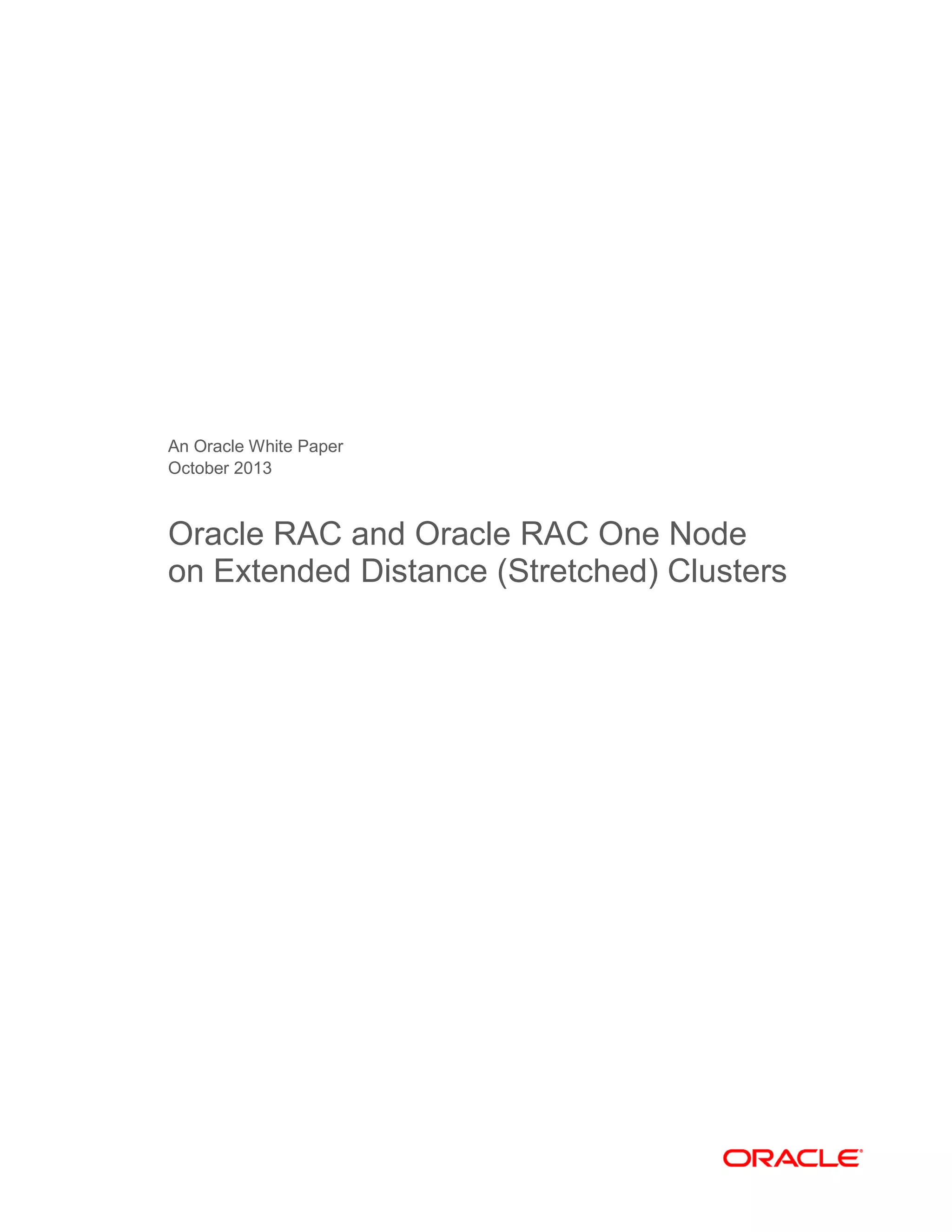 An Oracle White Paper
October 2013

Oracle RAC and Oracle RAC One Node on Extended Distance (Stretched) Clusters

ORACLE